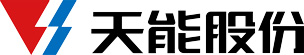 天能股份